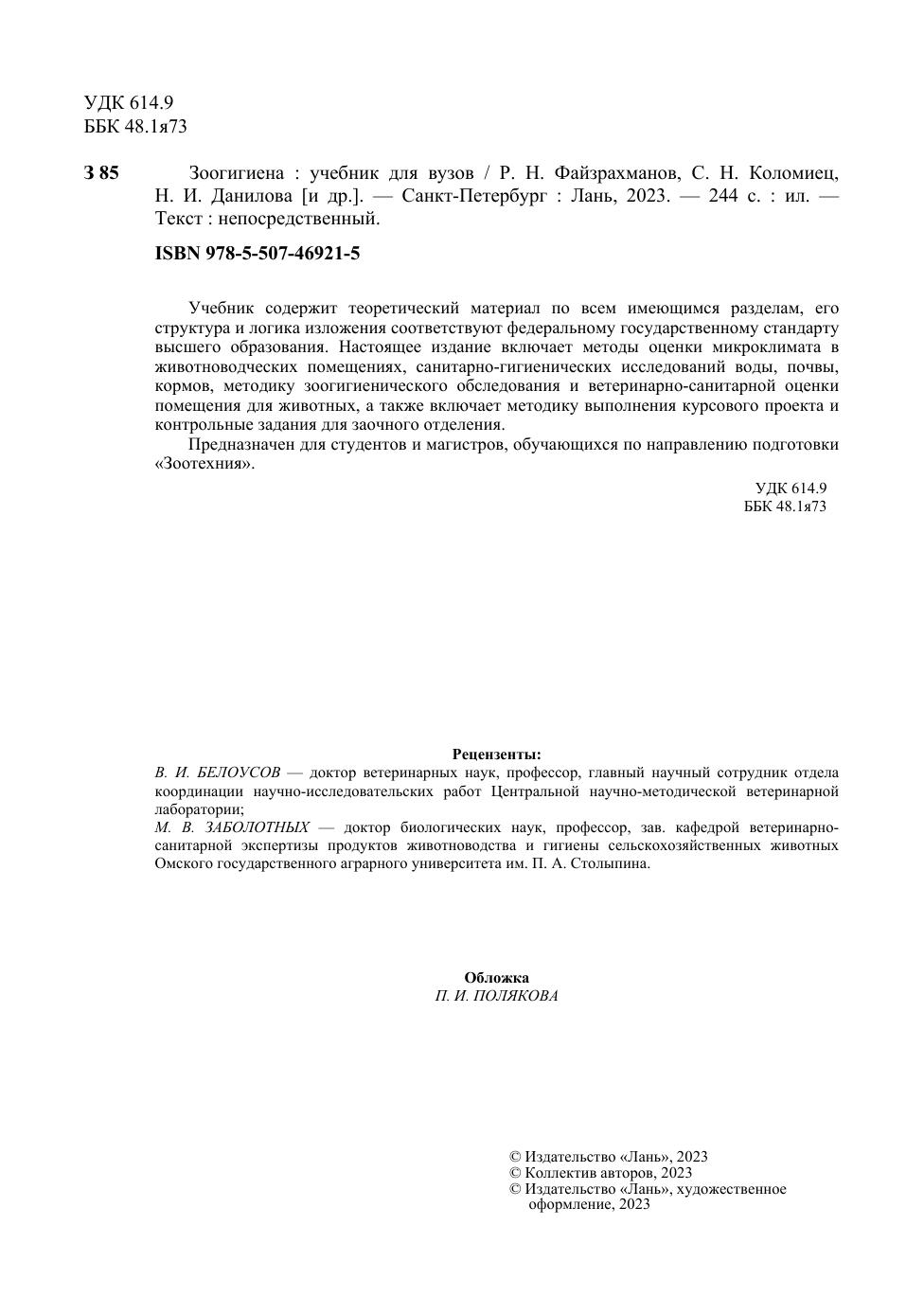 УДК 614.9
ББК 48.1я73

З 85 Зоогигиена : учебник для вузов / Р. Н. Файзрахманов, С. Н. Коломиец, Н. И. Данилова [и др.]. — Санкт-Петербург : Лань, 2023. — 244 с. : ил. — Текст : непосредственный.

ISBN 978-5-507-46921-5

Учебник содержит теоретический материал по всем имеющимся разделам, его структура и логика изложения соответствуют федеральному государственному стандарту высшего образования. Настоящее издание включает методы оценки микроклимата в животноводческих помещениях, санитарно-гигиенических исследований воды, почвы, кормов, методику зоогигиенического обследования и ветеринарно-санитарной оценки помещения для животных, а также включает методику выполнения курсового проекта и контрольные задания для заочного отделения.

Предназначен для студентов и магистров, обучающихся по направлению подготовки «Зоотехния».

УДК 614.9
ББК 48.1я73

Рецензенты:
В. И. БЕЛОУСОВ — доктор ветеринарных наук, профессор, главный научный сотрудник отдела координации научно-исследовательских работ Центральной научно-методической ветеринарной лаборатории;
М. В. ЗАБОЛОТНЫХ — доктор биологических наук, профессор, зав. кафедрой ветеринарно-санитарной экспертизы продуктов животноводства и гигиены сельскохозяйственных животных Омского государственного аграрного университета им. П. А. Столыпина.

Обложка
П. И. ПОЛЯКОВА

© Издательство «Лань», 2023
© Коллектив авторов, 2023
© Издательство «Лань», художественное оформление, 2023